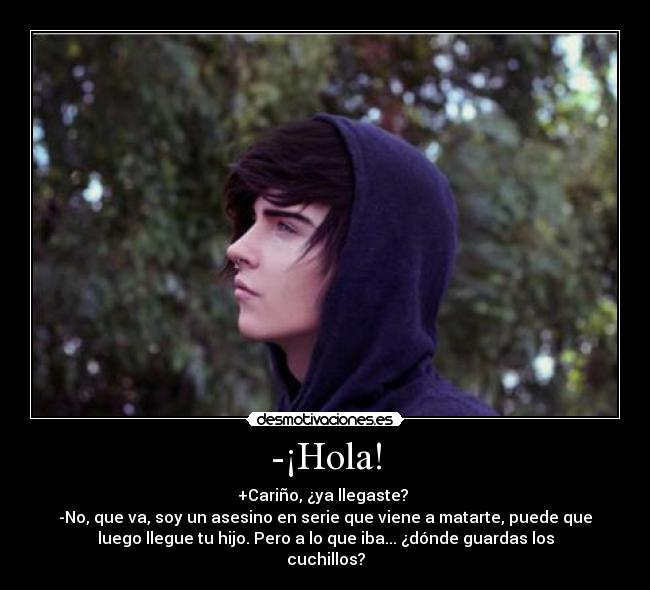 desmotivaciones.es

-¡Hola!

+Cariño, ¿ya llegaste?
-No, que va, soy un asesino en serie que viene a matarte, puede que luego llegue tu hijo. Pero a lo que iba... ¿dónde guardas los cuchillos?